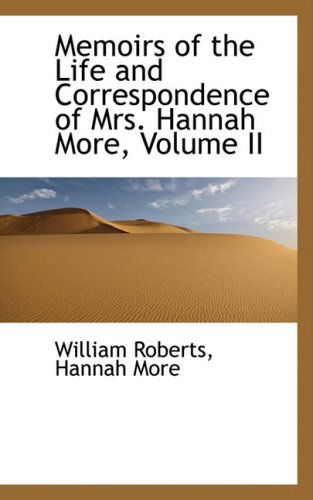 Memoirs of the Life and Correspondence of Mrs. Hannah More, Volume II

William Roberts, Hannah More